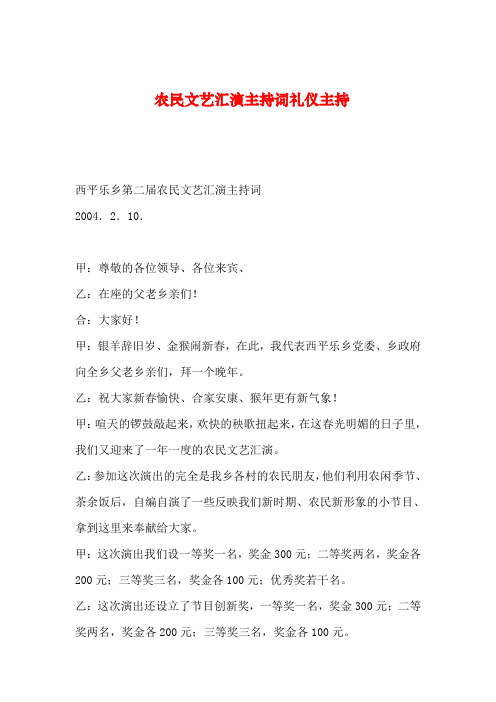 农民文艺汇演主持词礼仪主持

西平乐乡第二届农民文艺汇演主持词

2004. 2. 10.

甲：尊敬的各位领导、各位来宾、

乙：在座的父老乡亲们！

合：大家好！

甲：银羊辞旧岁、金猴闹新春，在此，我代表西平乐乡党委、乡政府向全乡父老乡亲们，拜一个晚年。

乙：祝大家新春愉快、合家安康、猴年更有新气象！

甲：喧天的锣鼓敲起来，欢快的秧歌扭起来，在这春光明媚的日子里，我们又迎来了一年一度的农民文艺汇演。

乙：参加这次演出的完全是我乡各村的农民朋友，他们利用农闲季节、茶余饭后，自编自演了一些反映我们新时期、农民新形象的小节目、拿到这里来奉献给大家。

甲：这次演出我们设一等奖一名，奖金300元；二等奖两名，奖金各200元；三等奖三名，奖金各100元；优秀奖若干名。

乙：这次演出还设立了节目创新奖，一等奖一名，奖金300元；二等奖两名，奖金各200元；三等奖三名，奖金各100元。